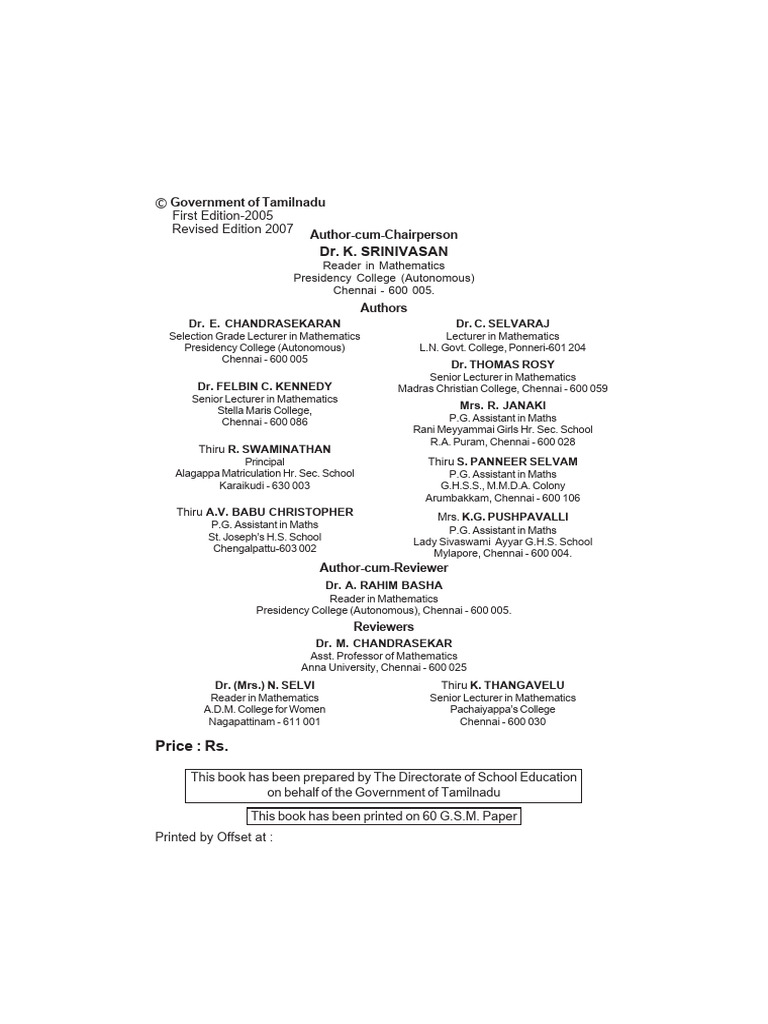 © Government of Tamilnadu
First Edition-2005
Revised Edition 2007

Author-cum-Chairperson

Dr. K. SRINIVASAN
Reader in Mathematics
Presidency College (Autonomous)
Chennai - 600 005.

Authors

Dr. E. CHANDRASEKARAN
Selection Grade Lecturer in Mathematics
Presidency College (Autonomous)
Chennai - 600 005

Dr. FELBIN C. KENNEDY
Senior Lecturer in Mathematics
Stella Maris College,
Chennai - 600 086

Thiru R. SWAMINATHAN
Principal
Alagappa Matriculation Hr. Sec. School
Karaikudi - 630 003

Thiru A.V. BABU CHRISTOPHER
P.G. Assistant in Maths
St. Joseph's H.S. School
Chengalpattu-603 002

Dr. C. SELVARAJ
Lecturer in Mathematics
L.N. Govt. College, Ponneri-601 204

Dr. THOMAS ROSY
Senior Lecturer in Mathematics
Madras Christian College, Chennai - 600 059

Mrs. R. JANAKI
P.G. Assistant in Maths
Rani Meyyammai Girls Hr. Sec. School
R.A. Puram, Chennai - 600 028

Thiru S. PANNEER SELVAM
P.G. Assistant in Maths
G.H.S.S., M.M.D.A. Colony
Arumbakkam, Chennai - 600 106

Mrs. K.G. PUSHPAVALLI
P.G. Assistant in Maths
Lady Sivaswami Ayyar G.H.S. School
Mylapore, Chennai - 600 004.

Author-cum-Reviewer

Dr. A. RAHIM BASHA
Reader in Mathematics
Presidency College (Autonomous), Chennai - 600 005.

Reviewers

Dr. M. CHANDRASEKAR
Asst. Professor of Mathematics
Anna University, Chennai - 600 025

Dr. (Mrs.) N. SELVI
Reader in Mathematics
A.D.M. College for Women
Nagapattinam - 611 001

Thiru K. THANGAVELU
Senior Lecturer in Mathematics
Pachaiyappa's College
Chennai - 600 030

Price : Rs.

This book has been prepared by The Directorate of School Education on behalf of the Government of Tamilnadu

This book has been printed on 60 G.S.M. Paper

Printed by Offset at :